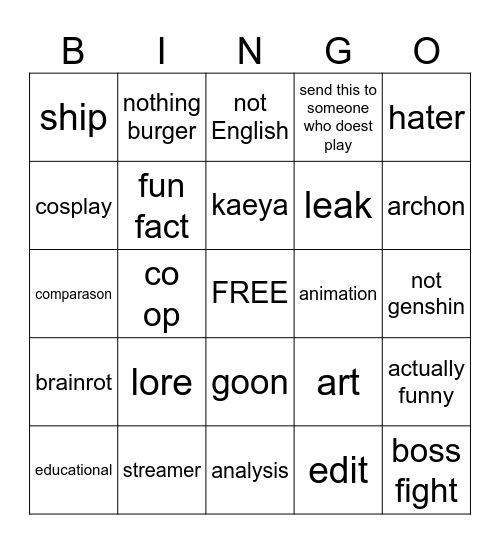 | B | I | N | G | O |
|---|---|---|---|---|
| ship | nothing burger | not English | send this to someone who doest play | hater |
| cosplay | fun fact | kaeya | leak | archon |
| comparason | co op | FREE | animation | not genshin |
| brainrot | lore | goon | art | actually funny |
| educational | streamer | analysis | edit | boss fight |